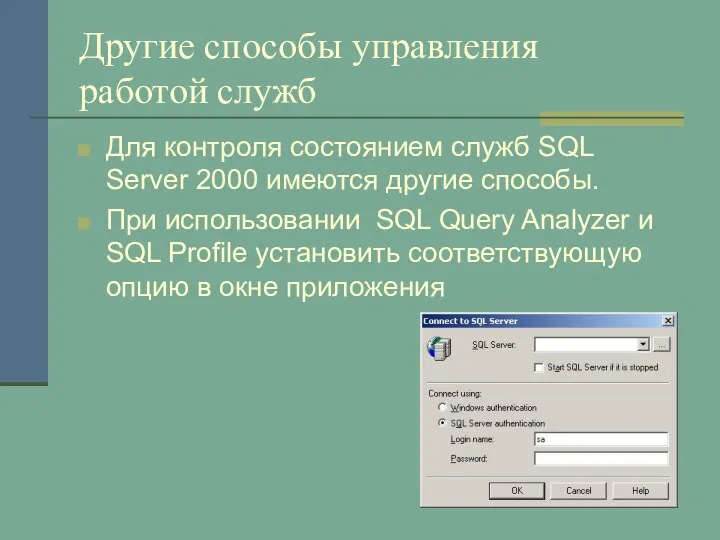 Другие способы управления работой служб

Для контроля состоянием служб SQL Server 2000 имеются другие способы.

При использовании  SQL Query Analyzer и SQL Profile установить соответствующую опцию в окне приложения

Connect to SQL Server

SQL Server:

...

Start SQL Server if it is stopped

Connect using:

Windows authentication

SQL Server authentication

Login name:

sa

Password:

OK

Cancel

Help